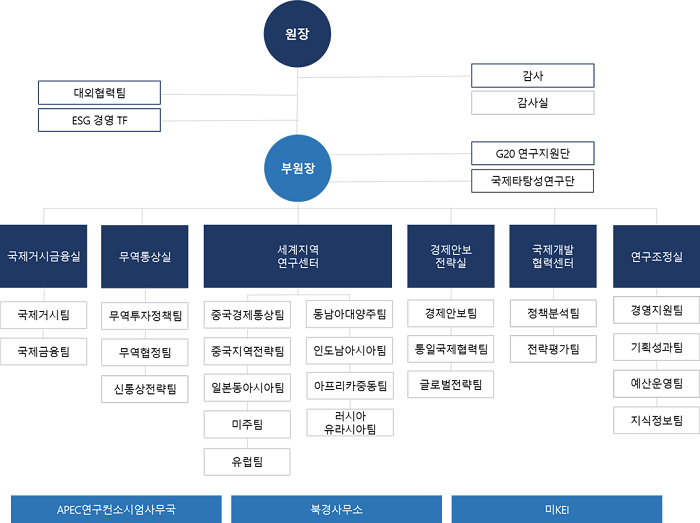 원장

대외협력팀

ESG 경영 TF

감사

감사실

부원장

G20 연구지원단

국제타당성연구단

국제거시금융실

국제거시팀

국제금융팀

무역통상실

무역투자정책팀

무역협정팀

신통상전략팀

세계지역 연구센터

중국경제통상팀

중국지역전략팀

일본동아시아팀

미주팀

유럽팀

동남아대양주팀

인도남아시아팀

아프리카중동팀

러시아 유라시아팀

경제안보 전략실

경제안보팀

통일국제협력팀

글로벌전략팀

국제개발 협력센터

정책분석팀

전략평가팀

연구조정실

경영지원팀

기획성과팀

예산운영팀

지식정보팀

APEC연구컨소시엄사무국

북경사무소

미KEI